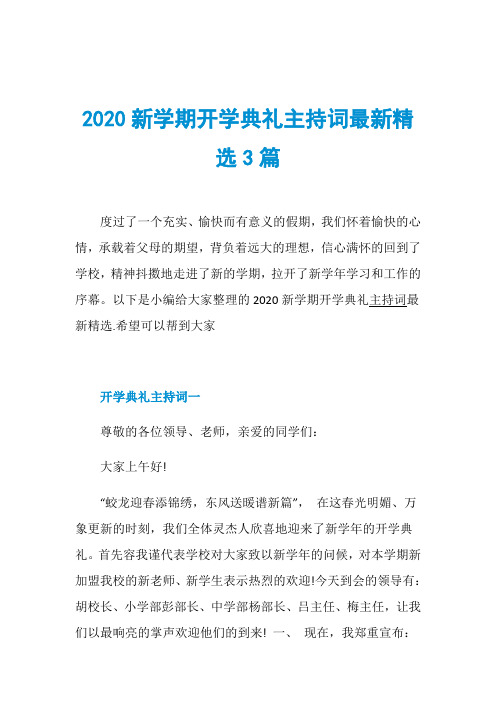 2020 新学期开学典礼主持词最新精选 3 篇

度过了一个充实、愉快而有意义的假期，我们怀着愉快的心情，承载着父母的期望，背负着远大的理想，信心满怀的回到了学校，精神抖擞地走进了新的学期，拉开了新学年学习和工作的序幕。以下是小编给大家整理的 2020 新学期开学典礼主持词最新精选.希望可以帮到大家

开学典礼主持词一

尊敬的各位领导、老师，亲爱的同学们：

大家上午好!

“蛟龙迎春添锦绣，东风送暖谱新篇”， 在这春光明媚、万象更新的时刻，我们全体灵杰人欣喜地迎来了新学年的开学典礼。首先容我谨代表学校对大家致以新学年的问候，对本学期新加盟我校的新老师、新学生表示热烈的欢迎!今天到会的领导有：胡校长、小学部彭部长、中学部杨部长、吕主任、梅主任，让我们以最响亮的掌声欢迎他们的到来! 一、 现在，我郑重宣布：